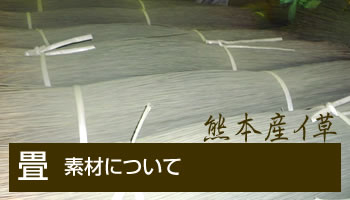 熊本産イ草

畳 素材について